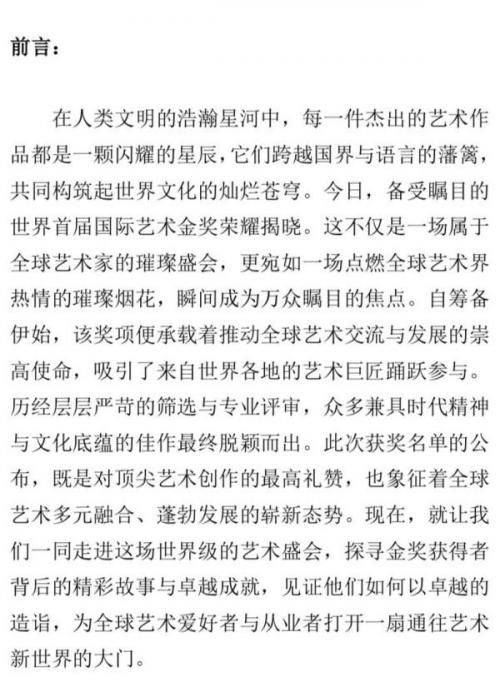 前言：

在人类文明的浩瀚星河中，每一件杰出的艺术作品都是一颗闪耀的星辰，它们跨越国界与语言的藩篱，共同构筑起世界文化的灿烂苍穹。今日，备受瞩目的世界首届国际艺术金奖荣耀揭晓。这不仅是一场属于全球艺术家的璀璨盛会，更宛如一场点燃全球艺术界热情的璀璨烟花，瞬间成为万众瞩目的焦点。自筹备伊始，该奖项便承载着推动全球艺术交流与发展的崇高使命，吸引了来自世界各地的艺术巨匠踊跃参与。历经层层严苛的筛选与专业评审，众多兼具时代精神与文化底蕴的佳作最终脱颖而出。此次获奖名单的公布，既是对顶尖艺术创作的最高礼赞，也象征着全球艺术多元融合、蓬勃发展的崭新态势。现在，就让我们一同走进这场世界级的艺术盛会，探寻金奖获得者背后的精彩故事与卓越成就，见证他们如何以卓越的造诣，为全球艺术爱好者与从业者打开一扇通往艺术新世界的大门。